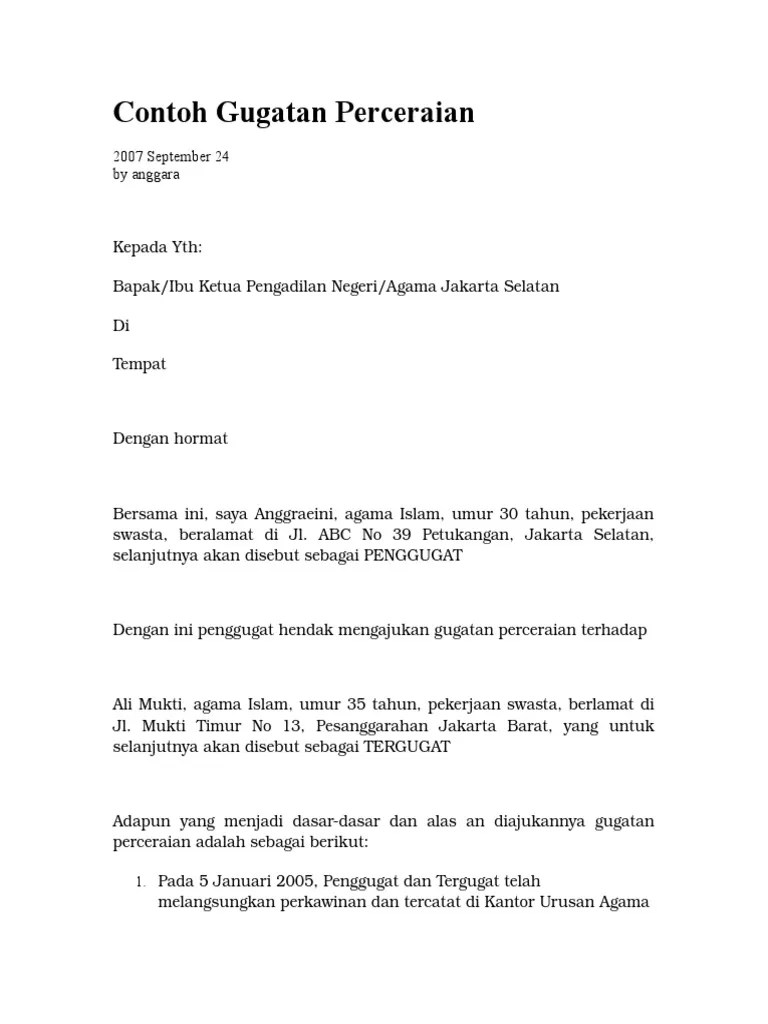 Contoh Gugatan Perceraian

2007 September 24
by anggara

Kepada Yth:

Bapak/Ibu Ketua Pengadilan Negeri/Agama Jakarta Selatan

Di

Tempat

Dengan hormat

Bersama ini, saya Anggraeini, agama Islam, umur 30 tahun, pekerjaan swasta, beralamat di Jl. ABC No 39 Petukangan, Jakarta Selatan, selanjutnya akan disebut sebagai PENGGUGAT

Dengan ini penggugat hendak mengajukan gugatan perceraian terhadap

Ali Mukti, agama Islam, umur 35 tahun, pekerjaan swasta, berlamat di Jl. Mukti Timur No 13, Pesanggarahan Jakarta Barat, yang untuk selanjutnya akan disebut sebagai TERGUGAT

Adapun yang menjadi dasar-dasar dan alas an diajukannya gugatan perceraian adalah sebagai berikut:

1. Pada 5 Januari 2005, Penggugat dan Tergugat telah melangsungkan perkawinan dan tercatat di Kantor Urusan Agama